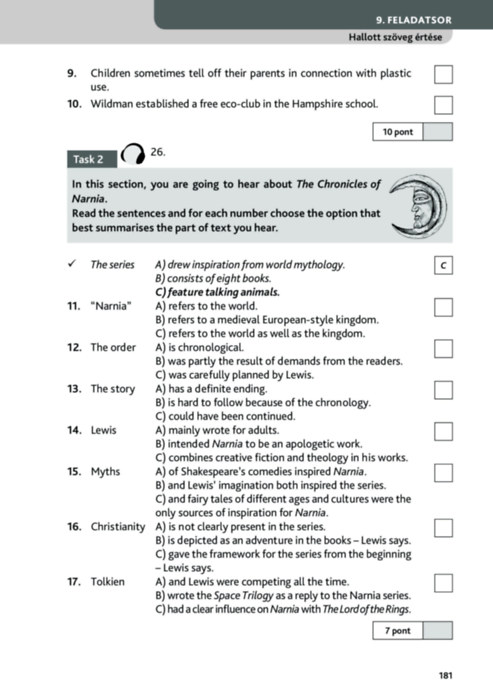 9. FELADATSOR
Hallott szöveg értése

9. Children sometimes tell off their parents in connection with plastic use.
10. Wildman established a free eco-club in the Hampshire school.

10 pont

Task 2 26.

In this section, you are going to hear about The Chronicles of Narnia.
Read the sentences and for each number choose the option that best summarises the part of text you hear.

✓ The series A) drew inspiration from world mythology.
B) consists of eight books.
C) feature talking animals.
C
11. "Narnia" A) refers to the world.
B) refers to a medieval European-style kingdom.
C) refers to the world as well as the kingdom.
12. The order A) is chronological.
B) was partly the result of demands from the readers.
C) was carefully planned by Lewis.
13. The story A) has a definite ending.
B) is hard to follow because of the chronology.
C) could have been continued.
14. Lewis A) mainly wrote for adults.
B) intended Narnia to be an apologetic work.
C) combines creative fiction and theology in his works.
15. Myths A) of Shakespeare's comedies inspired Narnia.
B) and Lewis' imagination both inspired the series.
C) and fairy tales of different ages and cultures were the only sources of inspiration for Narnia.
16. Christianity A) is not clearly present in the series.
B) is depicted as an adventure in the books – Lewis says.
C) gave the framework for the series from the beginning – Lewis says.
17. Tolkien A) and Lewis were competing all the time.
B) wrote the Space Trilogy as a reply to the Narnia series.
C) had a clear influence on Narnia with The Lord of the Rings.

7 pont

181